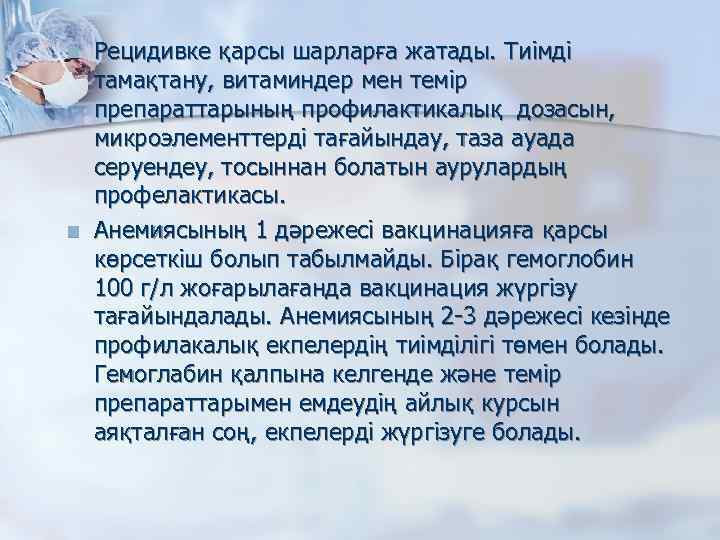 Рецидивке қарсы шарларға жатады. Тиімді тамақтану, витаминдер мен темір препараттарының профилактикалық дозасын, микроэлементтерді тағайындау, таза ауада серуендеу, тосыннан болатын аурулардың профелактикасы.

Анемиясының 1 дәрежесі вакцинацияға қарсы көрсеткіш болып табылмайды. Бірақ гемоглобин 100 г/л жоғарылағанда вакцинация жүргізу тағайындалады. Анемиясының 2-3 дәрежесі кезінде профилакалық екпелердің тиімділігі төмен болады. Гемоглабин қалпына келгенде және темір препараттарымен емдеудің айлық курсын аяқталған соң, екпелерді жүргізуге болады.